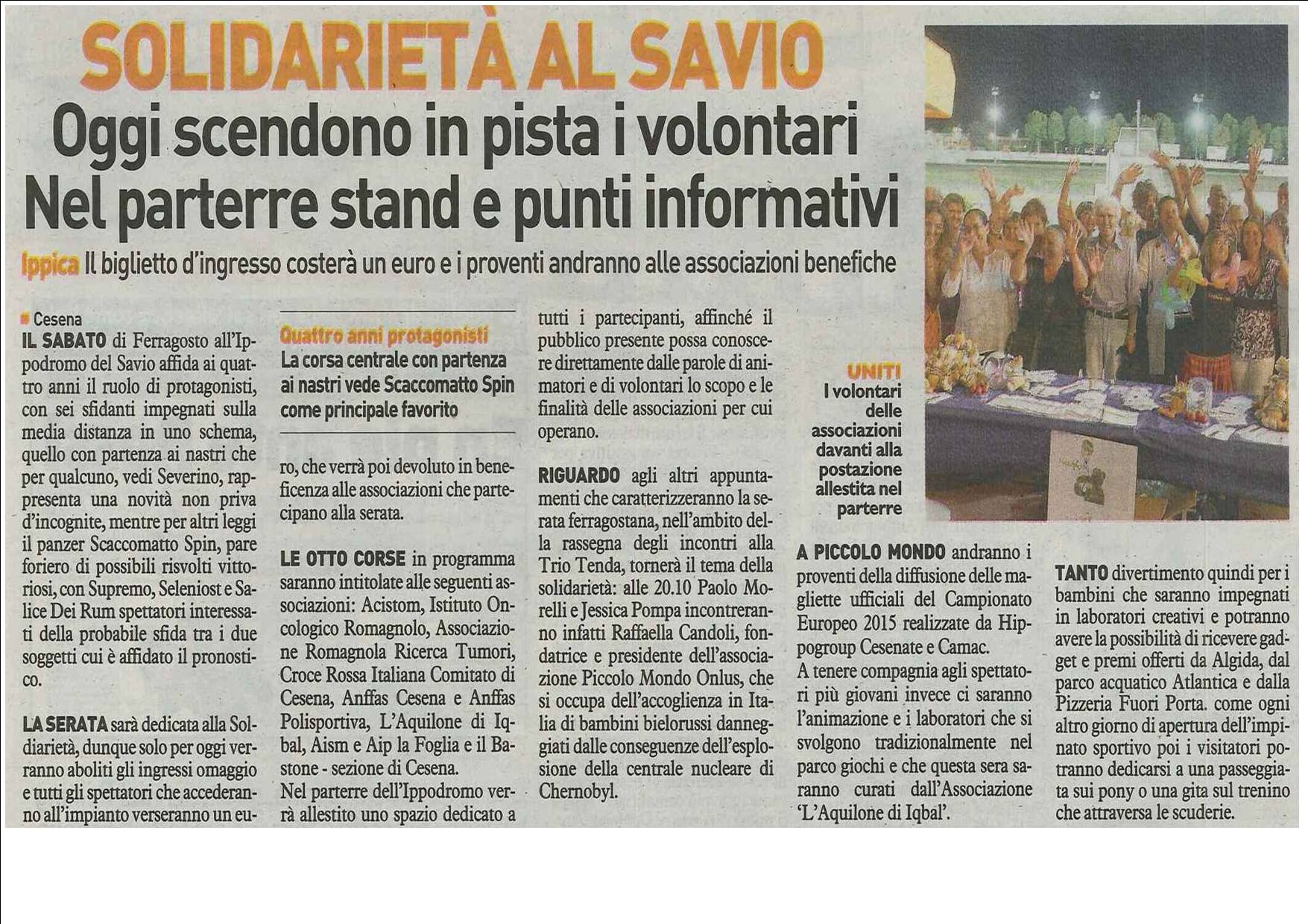 SOLIDARIETÀ AL SAVIO

Oggi scendono in pista i volontari
Nel parterre stand e punti informativi

Ippica Il biglietto d'ingresso costerà un euro e i proventi andranno alle associazioni benefiche

Cesena
IL SABATO di Ferragosto all'Ippodromo del Savio affida ai quattro anni il ruolo di protagonisti, con sei sfidanti impegnati sulla media distanza in uno schema, quello con partenza ai nastri che per qualcuno, vedi Severino, rappresenta una novità non priva d'incognite, mentre per altri leggi il panzer Scaccomatto Spin, pare foriero di possibili risvolti vittoriosi, con Supremo, Seleniost e Salice Dei Rum spettatori interessati della probabile sfida tra i due soggetti cui è affidato il pronostico.

LA SERATA sarà dedicata alla Solidarietà, dunque solo per oggi verranno aboliti gli ingressi omaggio e tutti gli spettatori che accederanno all'impianto verseranno un euro, che verrà poi devoluto in beneficenza alle associazioni che partecipano alla serata.

Quattro anni protagonisti
La corsa centrale con partenza ai nastri vede Scaccomatto Spin come principale favorito

LE OTTO CORSE in programma saranno intitolate alle seguenti associazioni: Acistom, Istituto Oncologico Romagnolo, Associazione Romagnola Ricerca Tumori, Croce Rossa Italiana Comitato di Cesena, Anffas Cesena e Anffas Polisportiva, L'Aquilone di Iqbal, Aism e Aip la Foglia e il Bastone - sezione di Cesena.
Nel parterre dell'Ippodromo verrà allestito uno spazio dedicato a tutti i partecipanti, affinché il pubblico presente possa conoscere direttamente dalle parole di animatori e di volontari lo scopo e le finalità delle associazioni per cui operano.

RIGUARDO agli altri appuntamenti che caratterizzeranno la serata ferragostana, nell'ambito della rassegna degli incontri alla Trio Tenda, tornerà il tema della solidarietà: alle 20.10 Paolo Morelli e Jessica Pompa incontreranno infatti Raffaella Candoli, fondatrice e presidente dell'associazione Piccolo Mondo Onlus, che si occupa dell'accoglienza in Italia di bambini bielorussi danneggiati dalle conseguenze dell'esplosione della centrale nucleare di Chernobyl.

UNITI
I volontari delle associazioni davanti alla postazione allestita nel parterre

A PICCOLO MONDO andranno i proventi della diffusione delle magliette ufficiali del Campionato Europeo 2015 realizzate da Hippogroup Cesenate e Camac.
A tenere compagnia agli spettatori più giovani invece ci saranno l'animazione e i laboratori che si svolgono tradizionalmente nel parco giochi e che questa sera saranno curati dall'Associazione 'L'Aquilone di Iqbal'.

TANTO divertimento quindi per i bambini che saranno impegnati in laboratori creativi e potranno avere la possibilità di ricevere gadget e premi offerti da Algida, dal parco acquatico Atlantica e dalla Pizzeria Fuori Porta. come ogni altro giorno di apertura dell'impinato sportivo poi i visitatori potranno dedicarsi a una passeggiata sui pony o una gita sul trenino che attraversa le scuderie.